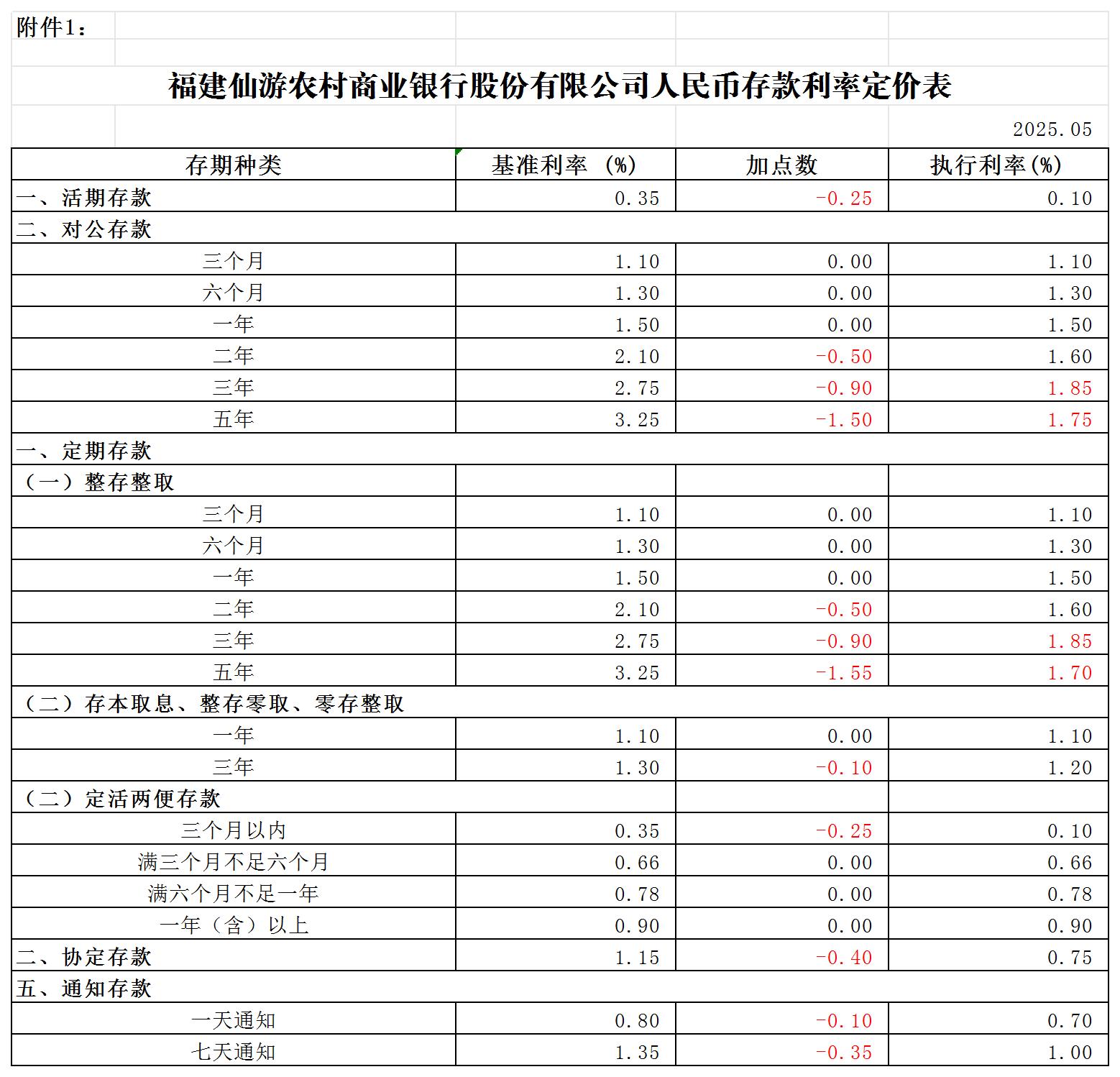 附件1：

福建仙游农村商业银行股份有限公司人民币存款利率定价表

2025.05

| 存期种类 | 基准利率 (%) | 加点数 | 执行利率(%) |
|---|---|---|---|
| 一、活期存款 | 0.35 | -0.25 | 0.10 |
| 二、对公存款 | | | |
| 三个月 | 1.10 | 0.00 | 1.10 |
| 六个月 | 1.30 | 0.00 | 1.30 |
| 一年 | 1.50 | 0.00 | 1.50 |
| 二年 | 2.10 | -0.50 | 1.60 |
| 三年 | 2.75 | -0.90 | 1.85 |
| 五年 | 3.25 | -1.50 | 1.75 |
| 一、定期存款 | | | |
| （一）整存整取 | | | |
| 三个月 | 1.10 | 0.00 | 1.10 |
| 六个月 | 1.30 | 0.00 | 1.30 |
| 一年 | 1.50 | 0.00 | 1.50 |
| 二年 | 2.10 | -0.50 | 1.60 |
| 三年 | 2.75 | -0.90 | 1.85 |
| 五年 | 3.25 | -1.55 | 1.70 |
| （二）存本取息、整存零取、零存整取 | | | |
| 一年 | 1.10 | 0.00 | 1.10 |
| 三年 | 1.30 | -0.10 | 1.20 |
| （二）定活两便存款 | | | |
| 三个月以内 | 0.35 | -0.25 | 0.10 |
| 满三个月不足六个月 | 0.66 | 0.00 | 0.66 |
| 满六个月不足一年 | 0.78 | 0.00 | 0.78 |
| 一年（含）以上 | 0.90 | 0.00 | 0.90 |
| 二、协定存款 | 1.15 | -0.40 | 0.75 |
| 五、通知存款 | | | |
| 一天通知 | 0.80 | -0.10 | 0.70 |
| 七天通知 | 1.35 | -0.35 | 1.00 |